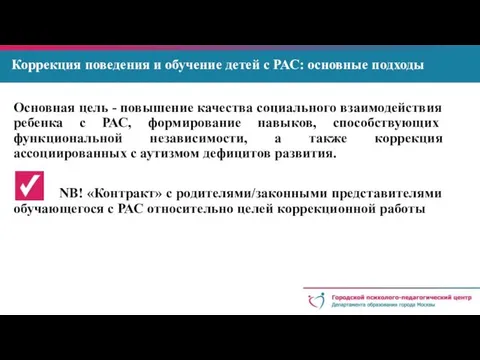 Коррекция поведения и обучение детей с РАС: основные подходы

Основная цель - повышение качества социального взаимодействия ребенка с РАС, формирование навыков, способствующих функциональной независимости, а также коррекция ассоциированных с аутизмом дефицитов развития.

NB! «Контракт» с родителями/законными представителями обучающегося с РАС относительно целей коррекционной работы

Городской психолого-педагогический центр
Департамента образования города Москвы